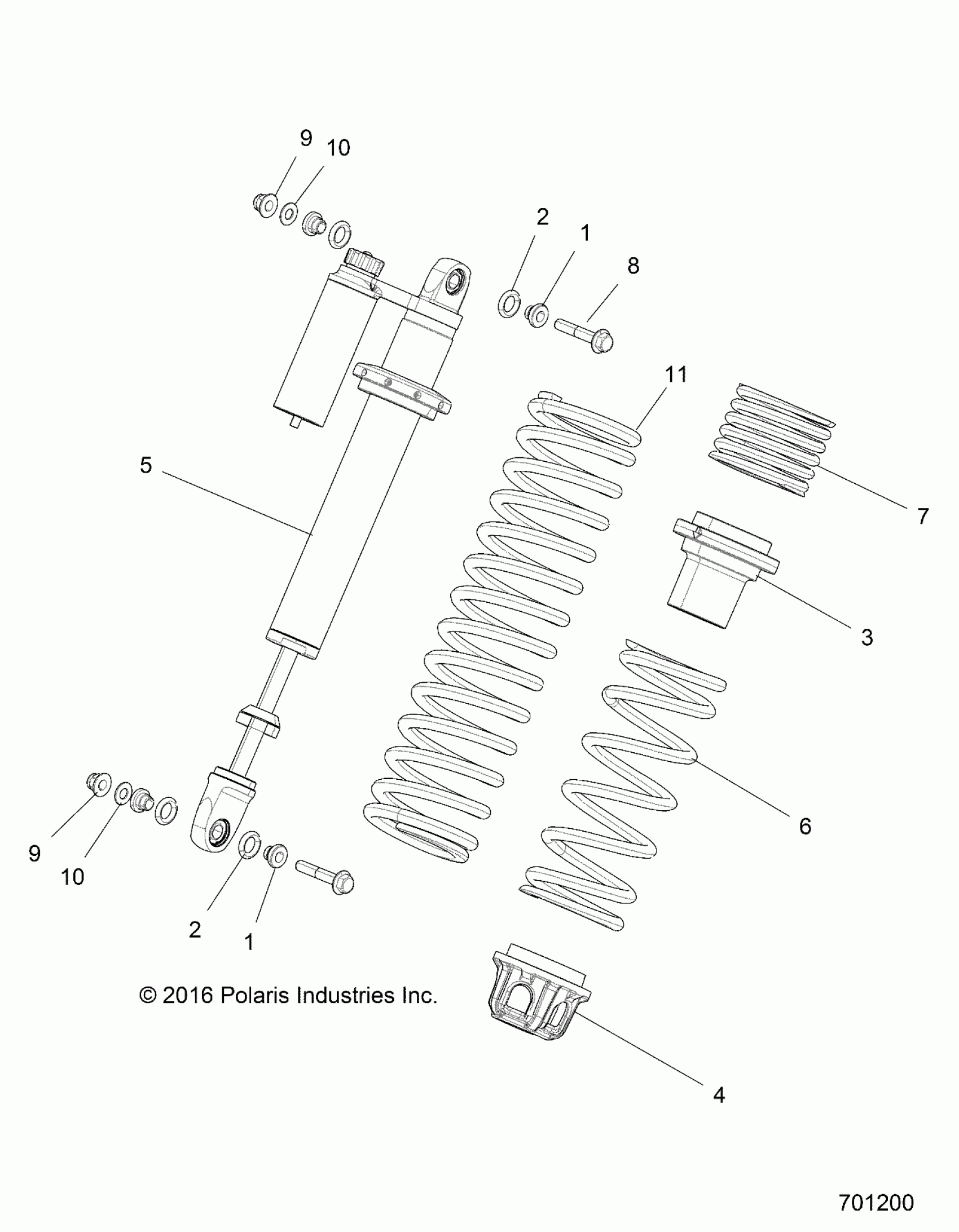 9
10
2
1
8
11
5
7
3
6
9
10
2
1
© 2016 Polaris Industries Inc.
4
701200